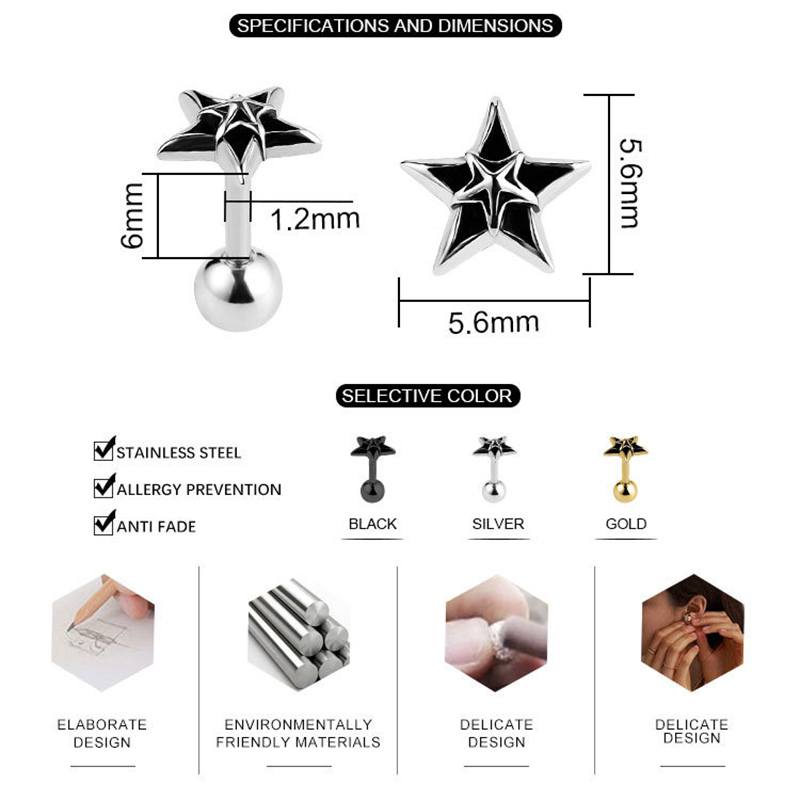 SPECIFICATIONS AND DIMENSIONS

6mm

1.2mm

5.6mm

5.6mm

SELECTIVE COLOR

STAINLESS STEEL

ALLERGY PREVENTION

ANTI FADE

BLACK

SILVER

GOLD

ELABORATE DESIGN

ENVIRONMENTALLY FRIENDLY MATERIALS

DELICATE DESIGN

DELICATE DESIGN